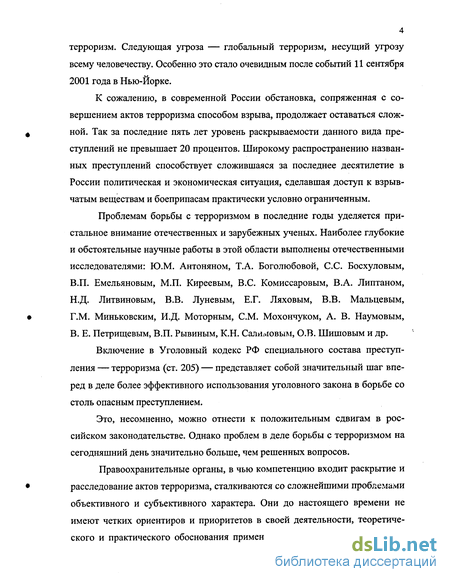 4

терроризм. Следующая угроза — глобальный терроризм, несущий угрозу всему человечеству. Особенно это стало очевидным после событий 11 сентября 2001 года в Нью-Йорке.

К сожалению, в современной России обстановка, сопряженная с совершением актов терроризма способом взрыва, продолжает оставаться сложной. Так за последние пять лет уровень раскрываемости данного вида преступлений не превышает 20 процентов. Широкому распространению названных преступлений способствует сложившаяся за последнее десятилетие в России политическая и экономическая ситуация, сделавшая доступ к взрывчатым веществам и боеприпасам практически условно ограниченным.

Проблемам борьбы с терроризмом в последние годы уделяется пристальное внимание отечественных и зарубежных ученых. Наиболее глубокие и обстоятельные научные работы в этой области выполнены отечественными исследователями: Ю.М. Антоняном, Т.А. Боголюбовой, С.С. Босхуловым, В.П. Емельяновым, М.П. Киреевым, В.С. Комиссаровым, В.А. Липтаном, Н.Д. Литвиновым, В.В. Луневым, Е.Г. Ляховым, В.В. Мальцевым, Г.М. Миньковским, И.Д. Моторным, С.М. Мохончуком, А. В. Наумовым, В. Е. Петрищевым, В.П. Рывиным, К.Н. Салимовым, О.В. Шишовым и др.

Включение в Уголовный кодекс РФ специального состава преступления — терроризма (ст. 205) — представляет собой значительный шаг вперед в деле более эффективного использования уголовного закона в борьбе со столь опасным преступлением.

Это, несомненно, можно отнести к положительным сдвигам в российском законодательстве. Однако проблем в деле борьбы с терроризмом на сегодняшний день значительно больше, чем решенных вопросов.

Правоохранительные органы, в чью компетенцию входит раскрытие и расследование актов терроризма, сталкиваются со сложнейшими проблемами объективного и субъективного характера. Они до настоящего времени не имеют четких ориентиров и приоритетов в своей деятельности, теоретического и практического обоснования примен

dsLib.net
библиотека диссертаций